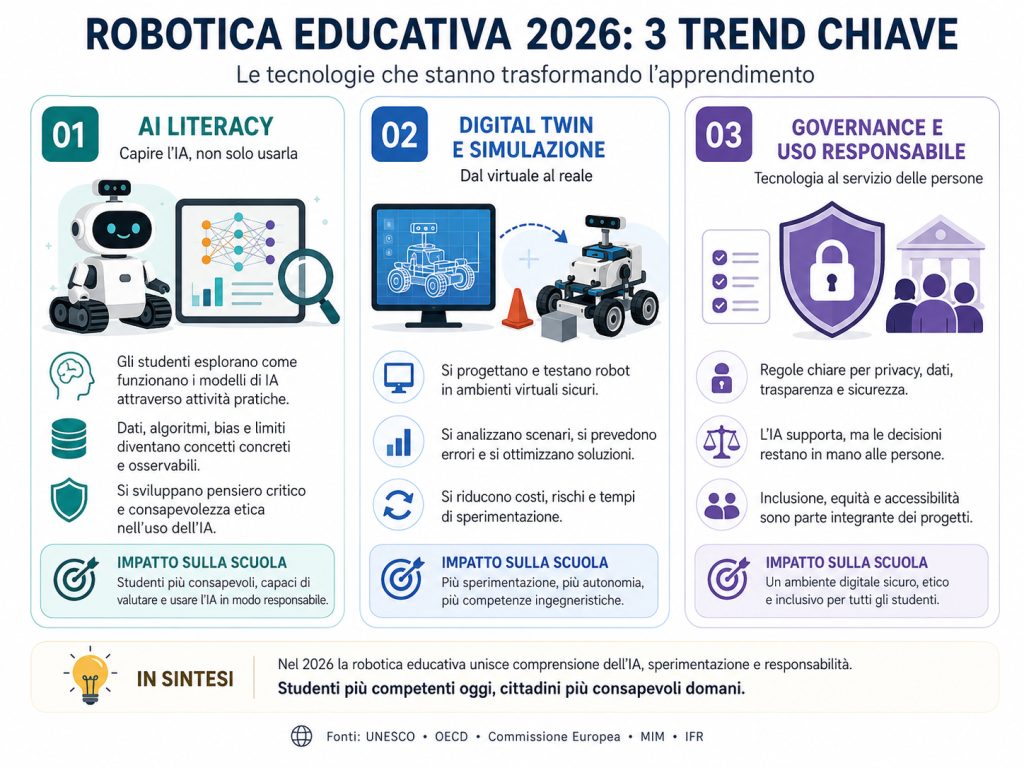 ROBOTICA EDUCATIVA 2026: 3 TREND CHIAVE

Le tecnologie che stanno trasformando l'apprendimento

01

AI LITERACY

Capire l'IA, non solo usarla

Gli studenti esplorano come funzionano i modelli di IA attraverso attività pratiche.

Dati, algoritmi, bias e limiti diventano concetti concreti e osservabili.

Si sviluppano pensiero critico e consapevolezza etica nell'uso dell'IA.

IMPATTO SULLA SCUOLA

Studenti più consapevoli, capaci di valutare e usare l'IA in modo responsabile.

02

DIGITAL TWIN E SIMULAZIONE

Dal virtuale al reale

Si progettano e testano robot in ambienti virtuali sicuri.

Si analizzano scenari, si prevedono errori e si ottimizzano soluzioni.

Si riducono costi, rischi e tempi di sperimentazione.

IMPATTO SULLA SCUOLA

Più sperimentazione, più autonomia, più competenze ingegneristiche.

03

GOVERNANCE E USO RESPONSABILE

Tecnologia al servizio delle persone

Regole chiare per privacy, dati, trasparenza e sicurezza.

L'IA supporta, ma le decisioni restano in mano alle persone.

Inclusione, equità e accessibilità sono parte integrante dei progetti.

IMPATTO SULLA SCUOLA

Un ambiente digitale sicuro, etico e inclusivo per tutti gli studenti.

IN SINTESI

Nel 2026 la robotica educativa unisce comprensione dell'IA, sperimentazione e responsabilità.

Studenti più competenti oggi, cittadini più consapevoli domani.

Fonti: UNESCO • OECD • Commissione Europea • MIM • IFR